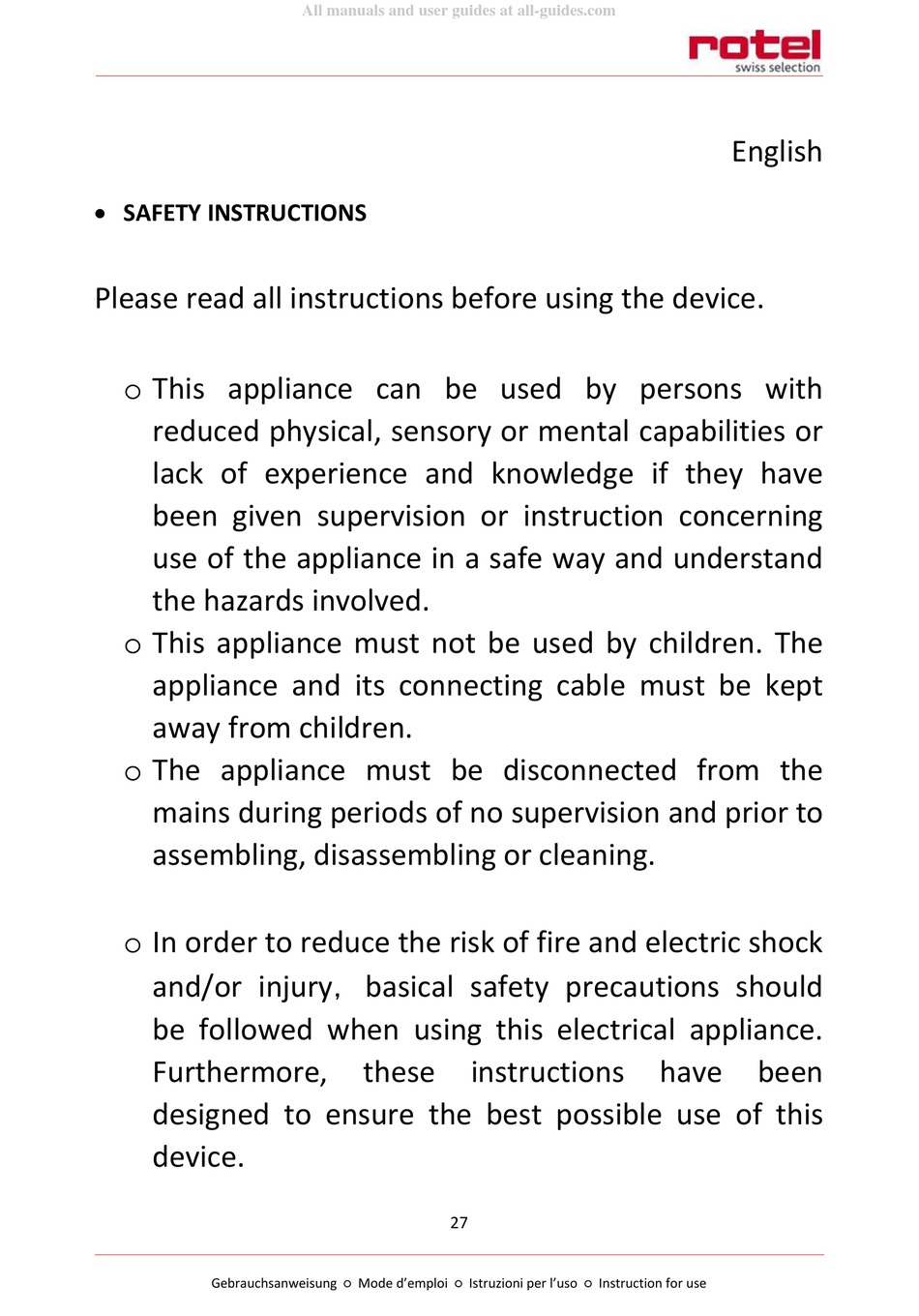 All manuals and user guides at all-guides.com

rotel
swiss selection

English

• SAFETY INSTRUCTIONS

Please read all instructions before using the device.

o This appliance can be used by persons with reduced physical, sensory or mental capabilities or lack of experience and knowledge if they have been given supervision or instruction concerning use of the appliance in a safe way and understand the hazards involved.
o This appliance must not be used by children. The appliance and its connecting cable must be kept away from children.
o The appliance must be disconnected from the mains during periods of no supervision and prior to assembling, disassembling or cleaning.

o In order to reduce the risk of fire and electric shock and/or injury, basical safety precautions should be followed when using this electrical appliance. Furthermore, these instructions have been designed to ensure the best possible use of this device.

27

Gebrauchsanweisung o Mode d'emploi o Istruzioni per l'uso o Instruction for use